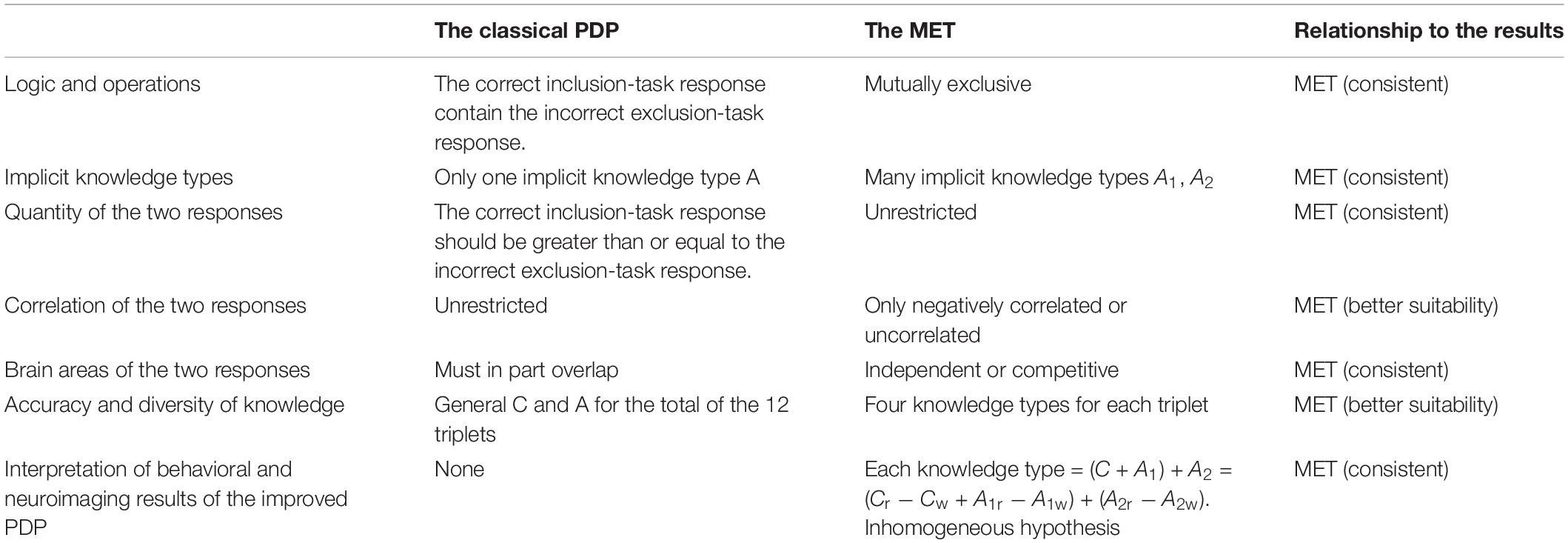 | | The classical PDP | The MET | Relationship to the results |
|---|---|---|---|
| Logic and operations | The correct inclusion-task response contain the incorrect exclusion-task response. | Mutually exclusive | MET (consistent) |
| Implicit knowledge types | Only one implicit knowledge type A | Many implicit knowledge types $A_1$, $A_2$ | MET (consistent) |
| Quantity of the two responses | The correct inclusion-task response should be greater than or equal to the incorrect exclusion-task response. | Unrestricted | MET (consistent) |
| Correlation of the two responses | Unrestricted | Only negatively correlated or uncorrelated | MET (better suitability) |
| Brain areas of the two responses | Must in part overlap | Independent or competitive | MET (consistent) |
| Accuracy and diversity of knowledge | General C and A for the total of the 12 triplets | Four knowledge types for each triplet | MET (better suitability) |
| Interpretation of behavioral and neuroimaging results of the improved PDP | None | Each knowledge type = $(C + A_1) + A_2 = (C_r - C_w + A_{1r} - A_{1w}) + (A_{2r} - A_{2w})$. Inhomogeneous hypothesis | MET (consistent) |